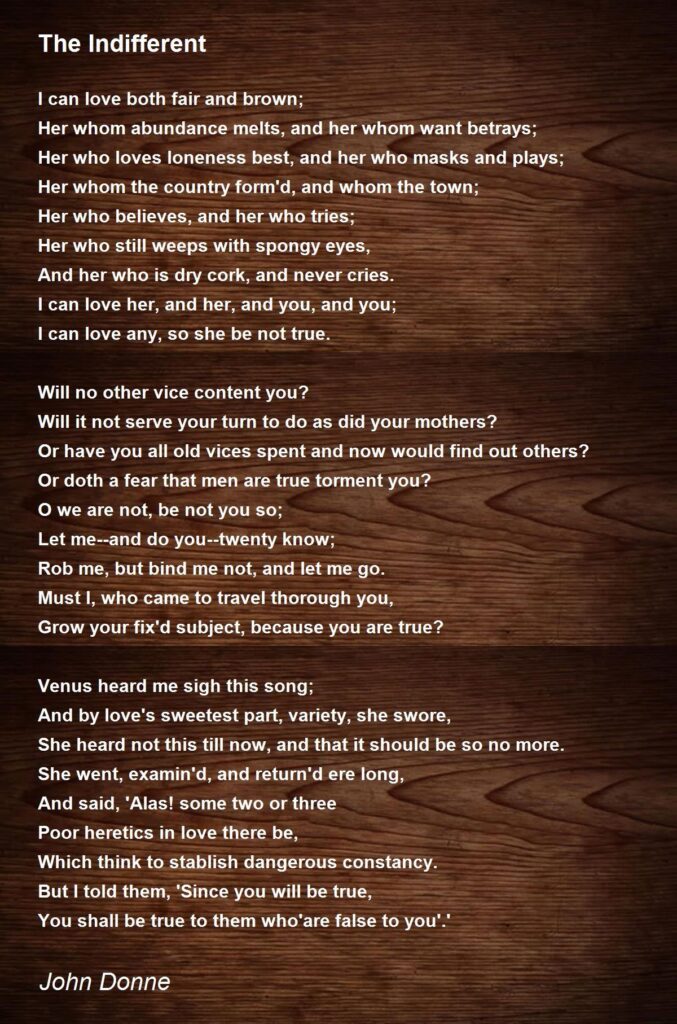 The Indifferent

I can love both fair and brown;
Her whom abundance melts, and her whom want betrays;
Her who loves loneness best, and her who masks and plays;
Her whom the country form'd, and whom the town;
Her who believes, and her who tries;
Her who still weeps with spongy eyes,
And her who is dry cork, and never cries.
I can love her, and her, and you, and you;
I can love any, so she be not true.

Will no other vice content you?
Will it not serve your turn to do as did your mothers?
Or have you all old vices spent and now would find out others?
Or doth a fear that men are true torment you?
O we are not, be not you so;
Let me--and do you--twenty know;
Rob me, but bind me not, and let me go.
Must I, who came to travel thorough you,
Grow your fix'd subject, because you are true?

Venus heard me sigh this song;
And by love's sweetest part, variety, she swore,
She heard not this till now, and that it should be so no more.
She went, examin'd, and return'd ere long,
And said, 'Alas! some two or three
Poor heretics in love there be,
Which think to stablish dangerous constancy.
But I told them, 'Since you will be true,
You shall be true to them who'are false to you'.'

John Donne